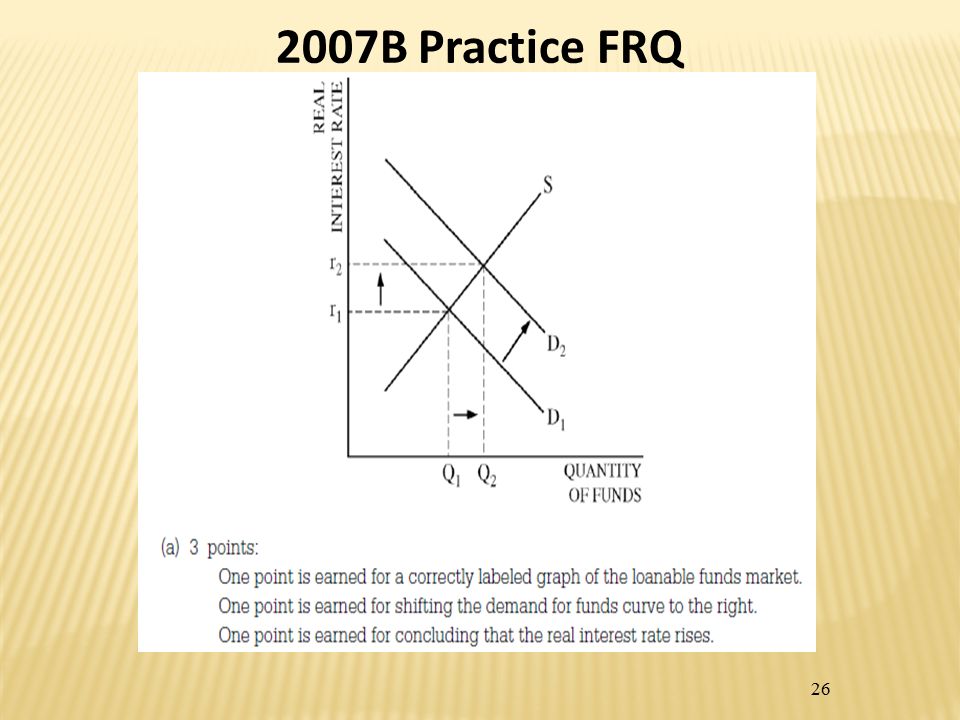 2007B Practice FRQ

REAL INTEREST RATE

S

$r_2$

$r_1$

$D_2$

$D_1$

$Q_1$ $Q_2$ QUANTITY OF FUNDS

(a) 3 points:

One point is earned for a correctly labeled graph of the loanable funds market.

One point is earned for shifting the demand for funds curve to the right.

One point is earned for concluding that the real interest rate rises.

26